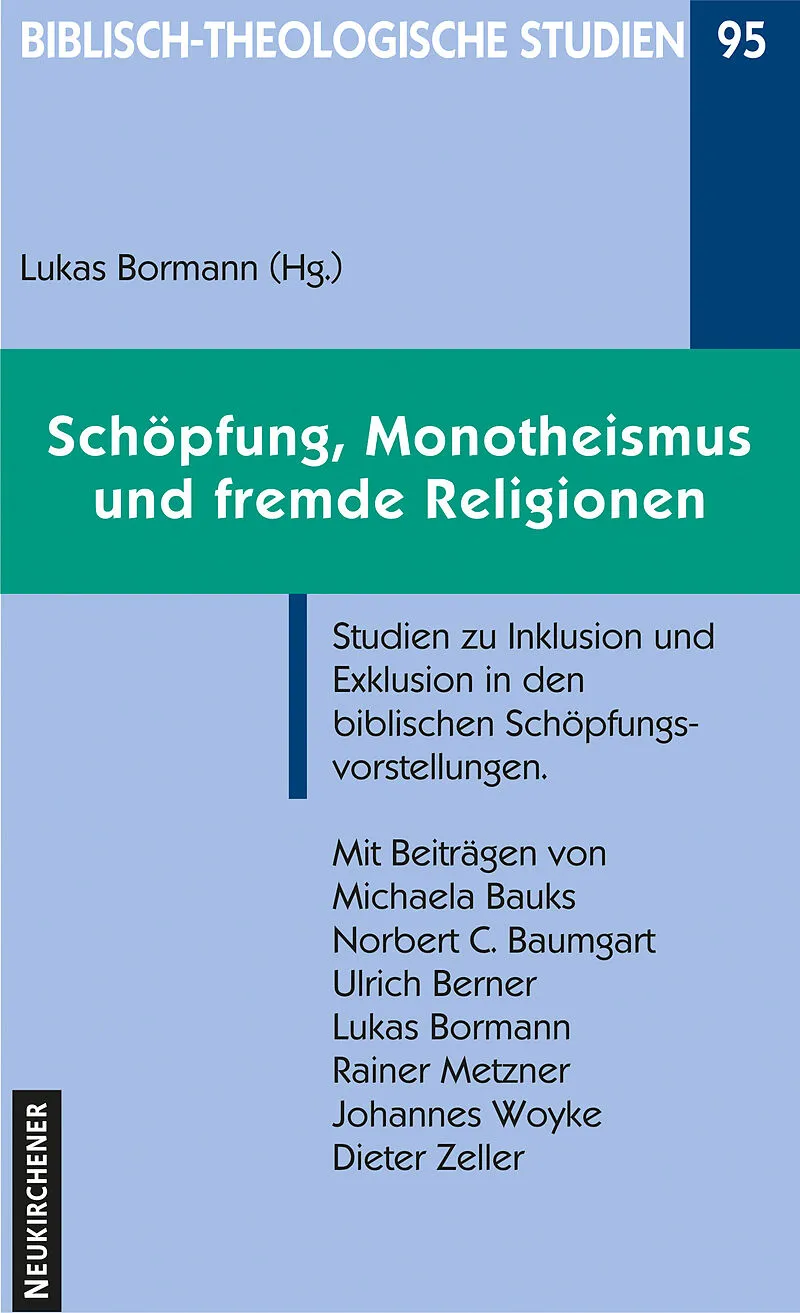 BIBLISCH-THEOLOGISCHE STUDIEN 95

Lukas Bormann (Hg.)

Schöpfung, Monotheismus und fremde Religionen

Studien zu Inklusion und Exklusion in den biblischen Schöpfungsvorstellungen.

Mit Beiträgen von
Michaela Bauks
Norbert C. Baumgart
Ulrich Berner
Lukas Bormann
Rainer Metzner
Johannes Woyke
Dieter Zeller

NEUKIRCHENER